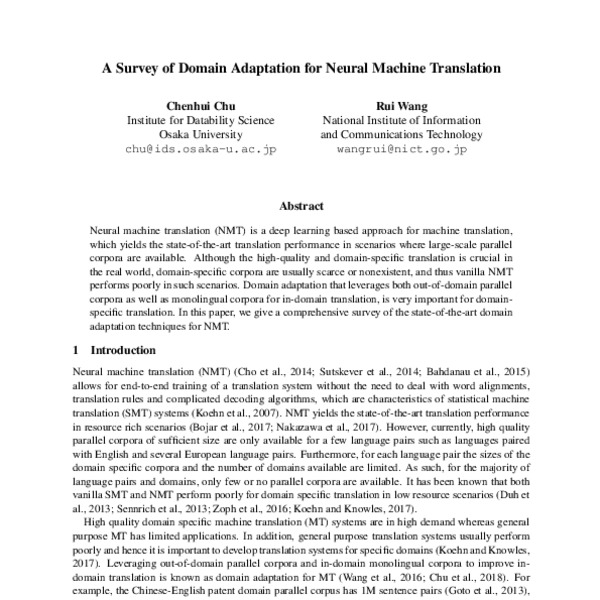 A Survey of Domain Adaptation for Neural Machine Translation

Chenhui Chu
Institute for Datability Science
Osaka University
chu@ids.osaka-u.ac.jp

Rui Wang
National Institute of Information
and Communications Technology
wangrui@nict.go.jp

Abstract

Neural machine translation (NMT) is a deep learning based approach for machine translation, which yields the state-of-the-art translation performance in scenarios where large-scale parallel corpora are available. Although the high-quality and domain-specific translation is crucial in the real world, domain-specific corpora are usually scarce or nonexistent, and thus vanilla NMT performs poorly in such scenarios. Domain adaptation that leverages both out-of-domain parallel corpora as well as monolingual corpora for in-domain translation, is very important for domain-specific translation. In this paper, we give a comprehensive survey of the state-of-the-art domain adaptation techniques for NMT.

1 Introduction

Neural machine translation (NMT) (Cho et al., 2014; Sutskever et al., 2014; Bahdanau et al., 2015) allows for end-to-end training of a translation system without the need to deal with word alignments, translation rules and complicated decoding algorithms, which are characteristics of statistical machine translation (SMT) systems (Koehn et al., 2007). NMT yields the state-of-the-art translation performance in resource rich scenarios (Bojar et al., 2017; Nakazawa et al., 2017). However, currently, high quality parallel corpora of sufficient size are only available for a few language pairs such as languages paired with English and several European language pairs. Furthermore, for each language pair the sizes of the domain specific corpora and the number of domains available are limited. As such, for the majority of language pairs and domains, only few or no parallel corpora are available. It has been known that both vanilla SMT and NMT perform poorly for domain specific translation in low resource scenarios (Duh et al., 2013; Sennrich et al., 2013; Zoph et al., 2016; Koehn and Knowles, 2017).

High quality domain specific machine translation (MT) systems are in high demand whereas general purpose MT has limited applications. In addition, general purpose translation systems usually perform poorly and hence it is important to develop translation systems for specific domains (Koehn and Knowles, 2017). Leveraging out-of-domain parallel corpora and in-domain monolingual corpora to improve in-domain translation is known as domain adaptation for MT (Wang et al., 2016; Chu et al., 2018). For example, the Chinese-English patent domain parallel corpus has 1M sentence pairs (Goto et al., 2013),